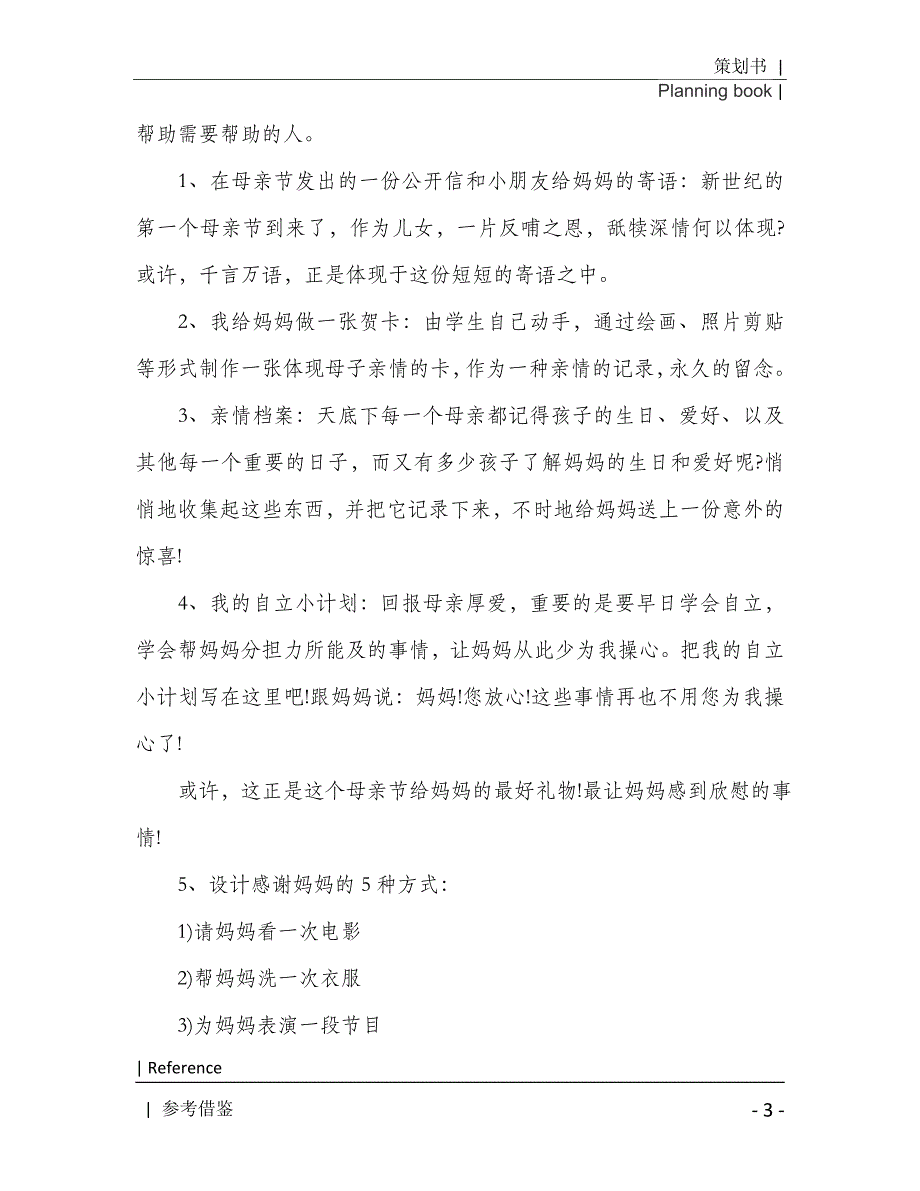 策划书 |
Planning book |

帮助需要帮助的人。

1、在母亲节发出的一份公开信和小朋友给妈妈的寄语：新世纪的第一个母亲节到来了，作为儿女，一片反哺之恩，舐犊深情何以体现?或许，千言万语，正是体现于这份短短的寄语之中。

2、我给妈妈做一张贺卡：由学生自己动手，通过绘画、照片剪贴等形式制作一张体现母子亲情的卡，作为一种亲情的记录，永久的留念。

3、亲情档案：天底下每一个母亲都记得孩子的生日、爱好、以及其他每一个重要的日子，而又有多少孩子了解妈妈的生日和爱好呢?悄悄地收集起这些东西，并把它记录下来，不时地给妈妈送上一份意外的惊喜!

4、我的自立小计划：回报母亲厚爱，重要的是要早日学会自立，学会帮妈妈分担力所能及的事情，让妈妈从此少为我操心。把我的自立小计划写在这里吧!跟妈妈说：妈妈!您放心!这些事情再也不用您为我操心了!

或许，这正是这个母亲节给妈妈的最好礼物!最让妈妈感到欣慰的事情!

5、设计感谢妈妈的 5 种方式：

1)请妈妈看一次电影

2)帮妈妈洗一次衣服

3)为妈妈表演一段节目

| Reference
| 参考借鉴
- 3 -